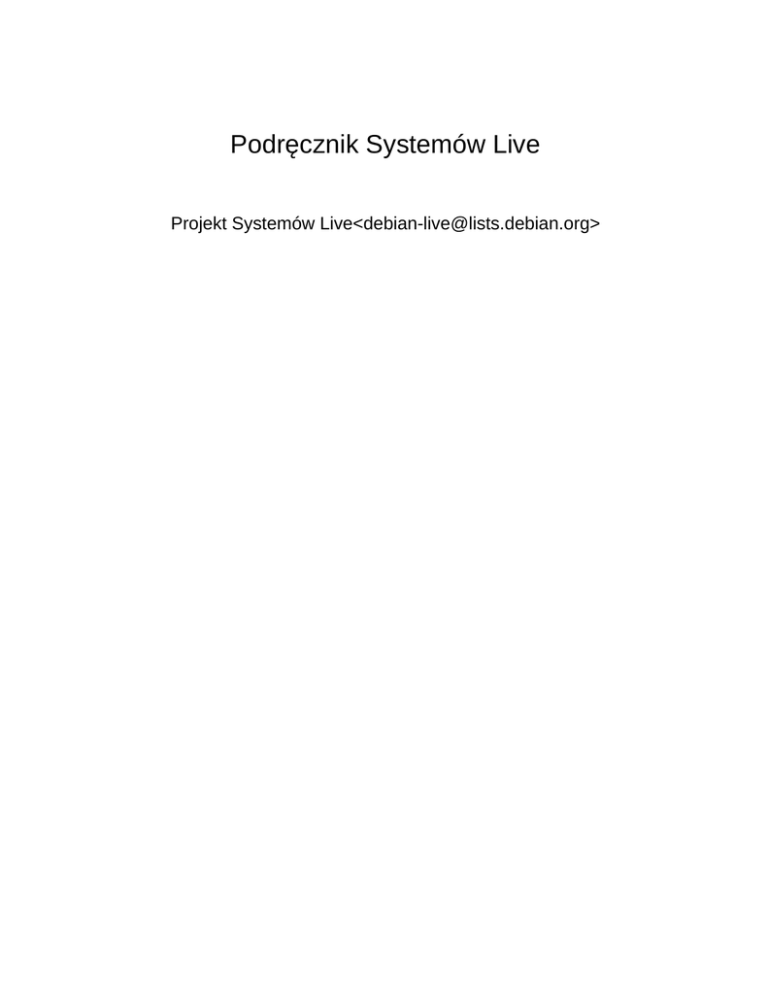 Podręcznik Systemów Live

Projekt Systemów Live<debian-live@lists.debian.org>